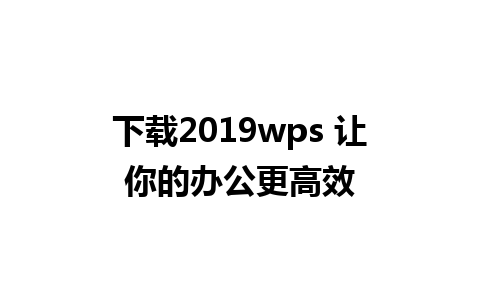 下载2019wps 让你的办公更高效